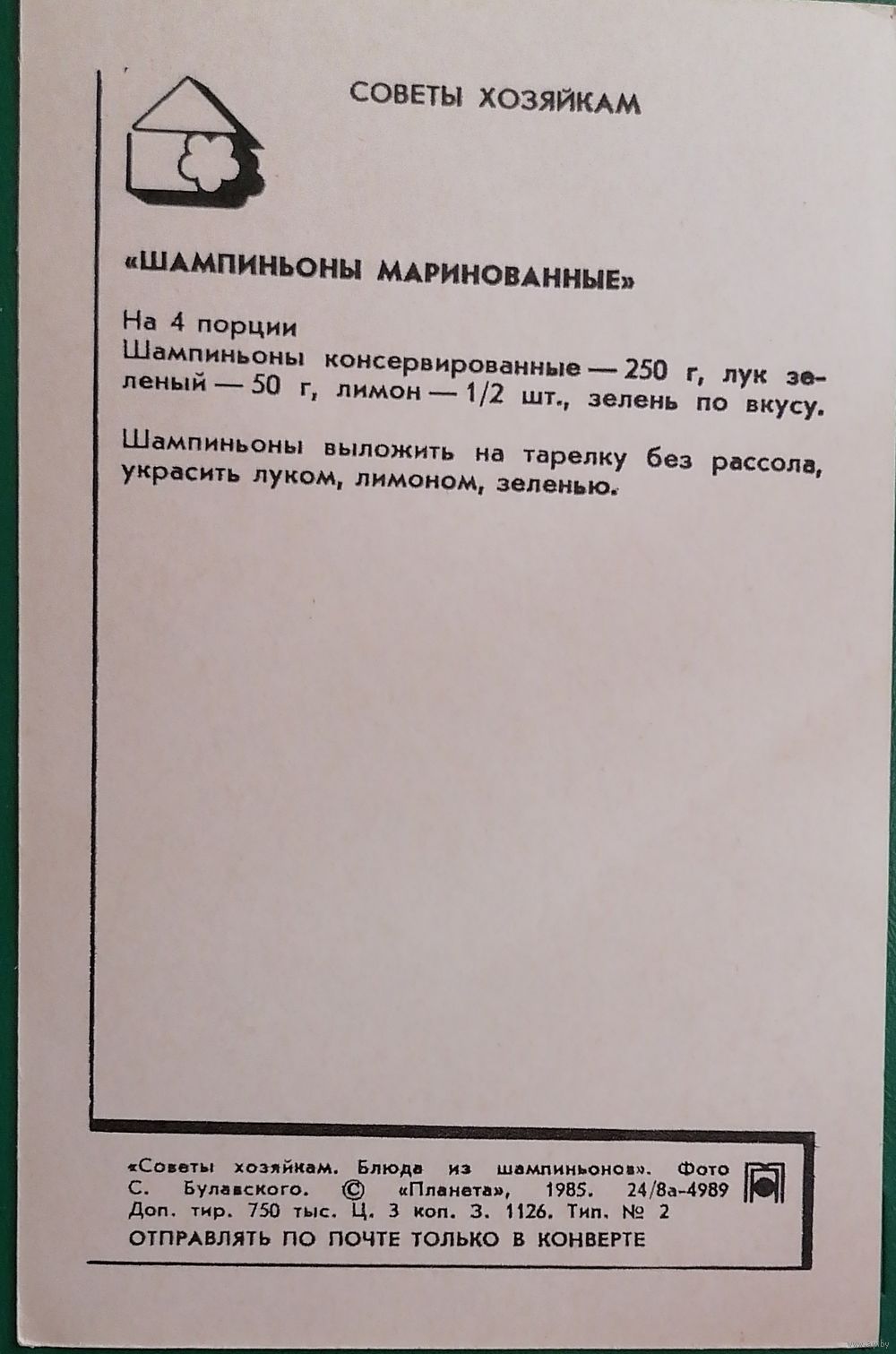 СОВЕТЫ ХОЗЯЙКАМ

«ШАМПИНЬОНЫ МАРИНОВАННЫЕ»

На 4 порции

Шампиньоны консервированные — 250 г, лук зеленый — 50 г, лимон — 1/2 шт., зелень по вкусу.

Шампиньоны выложить на тарелку без рассола, украсить луком, лимоном, зеленью.

«Советы хозяйкам. Блюда из шампиньонов». Фото С. Булавского. © «Планета», 1985. 24/8а-4989 Доп. тир. 750 тыс. Ц. 3 коп. З. 1126. Тип. № 2

ОТПРАВЛЯТЬ ПО ПОЧТЕ ТОЛЬКО В КОНВЕРТЕ